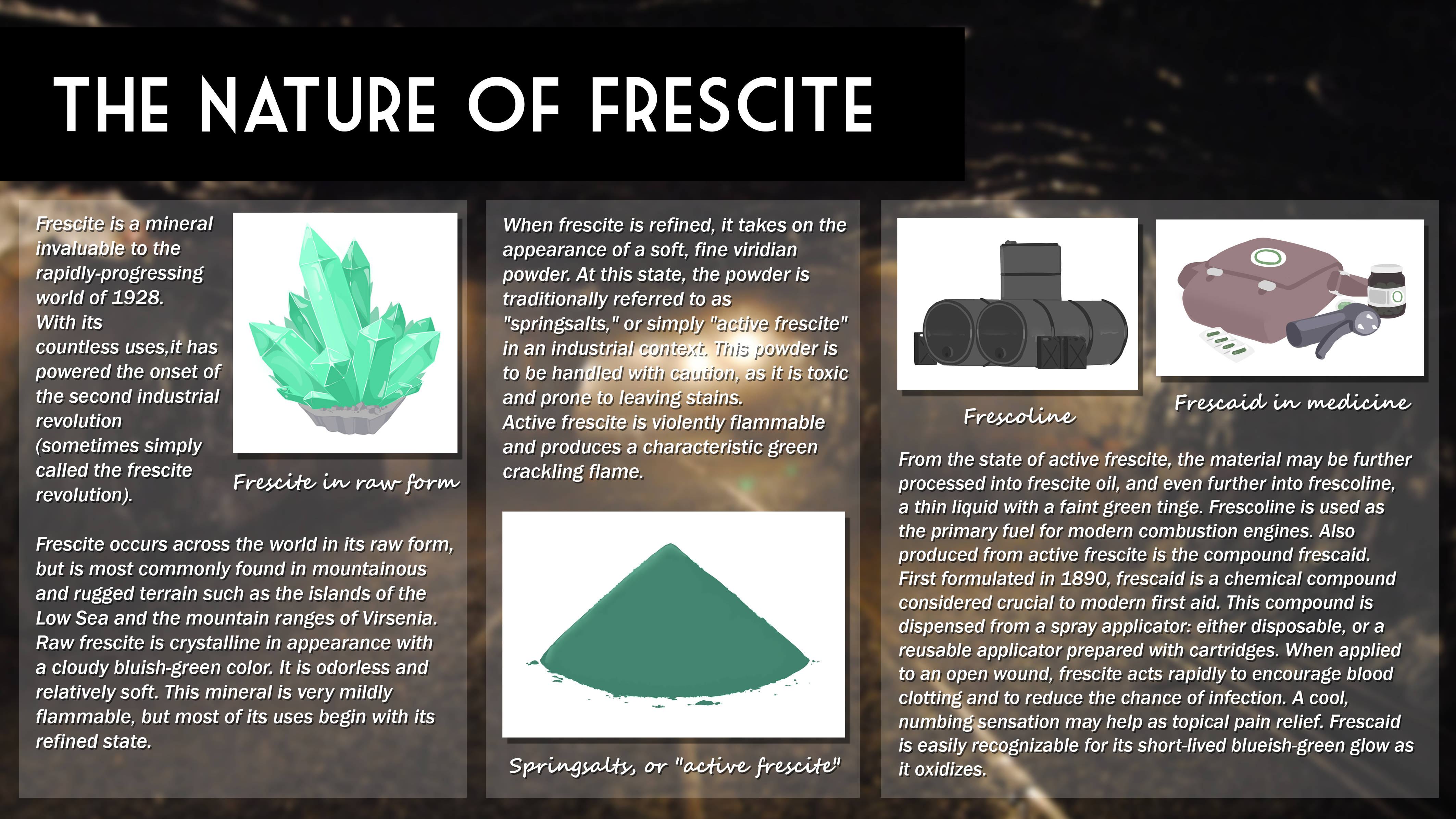 THE NATURE OF FRESCITE

Frescite is a mineral invaluable to the rapidly-progressing world of 1928. With its countless uses,it has powered the onset of the second industrial revolution (sometimes simply called the frescite revolution).

Frescite in raw form

Frescite occurs across the world in its raw form, but is most commonly found in mountainous and rugged terrain such as the islands of the Low Sea and the mountain ranges of Virsenia. Raw frescite is crystalline in appearance with a cloudy bluish-green color. It is odorless and relatively soft. This mineral is very mildly flammable, but most of its uses begin with its refined state.

When frescite is refined, it takes on the appearance of a soft, fine viridian powder. At this state, the powder is traditionally referred to as "springsalts," or simply "active frescite" in an industrial context. This powder is to be handled with caution, as it is toxic and prone to leaving stains. Active frescite is violently flammable and produces a characteristic green crackling flame.

Springsalts, or "active frescite"

Frescoline

Frescaid in medicine

From the state of active frescite, the material may be further processed into frescite oil, and even further into frescoline, a thin liquid with a faint green tinge. Frescoline is used as the primary fuel for modern combustion engines. Also produced from active frescite is the compound frescaid. First formulated in 1890, frescaid is a chemical compound considered crucial to modern first aid. This compound is dispensed from a spray applicator: either disposable, or a reusable applicator prepared with cartridges. When applied to an open wound, frescite acts rapidly to encourage blood clotting and to reduce the chance of infection. A cool, numbing sensation may help as topical pain relief. Frescaid is easily recognizable for its short-lived blueish-green glow as it oxidizes.